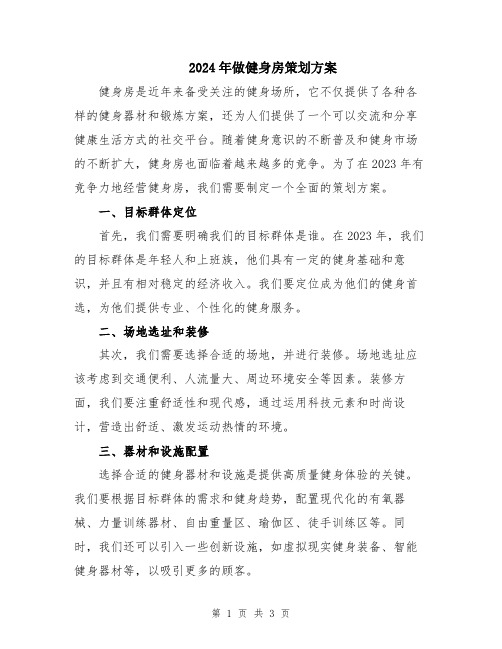 2024年做健身房策划方案

健身房是近年来备受关注的健身场所，它不仅提供了各种各样的健身器材和锻炼方案，还为人们提供了一个可以交流和分享健康生活方式的社交平台。随着健身意识的不断普及和健身市场的不断扩大，健身房也面临着越来越多的竞争。为了在2023年有竞争力地经营健身房，我们需要制定一个全面的策划方案。

一、目标群体定位

首先，我们需要明确我们的目标群体是谁。在2023年，我们的目标群体是年轻人和上班族，他们具有一定的健身基础和意识，并且有相对稳定的经济收入。我们要定位成为他们的健身首选，为他们提供专业、个性化的健身服务。

二、场地选址和装修

其次，我们需要选择合适的场地，并进行装修。场地选址应该考虑到交通便利、人流量大、周边环境安全等因素。装修方面，我们要注重舒适性和现代感，通过运用科技元素和时尚设计，营造出舒适、激发运动热情的环境。

三、器材和设施配置

选择合适的健身器材和设施是提供高质量健身体验的关键。我们要根据目标群体的需求和健身趋势，配置现代化的有氧器械、力量训练器材、自由重量区、瑜伽区、徒手训练区等。同时，我们还可以引入一些创新设施，如虚拟现实健身装备、智能健身器材等，以吸引更多的顾客。

第 1 页 共 3 页